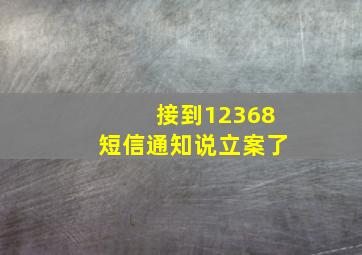 接到12368
短信通知说立案了